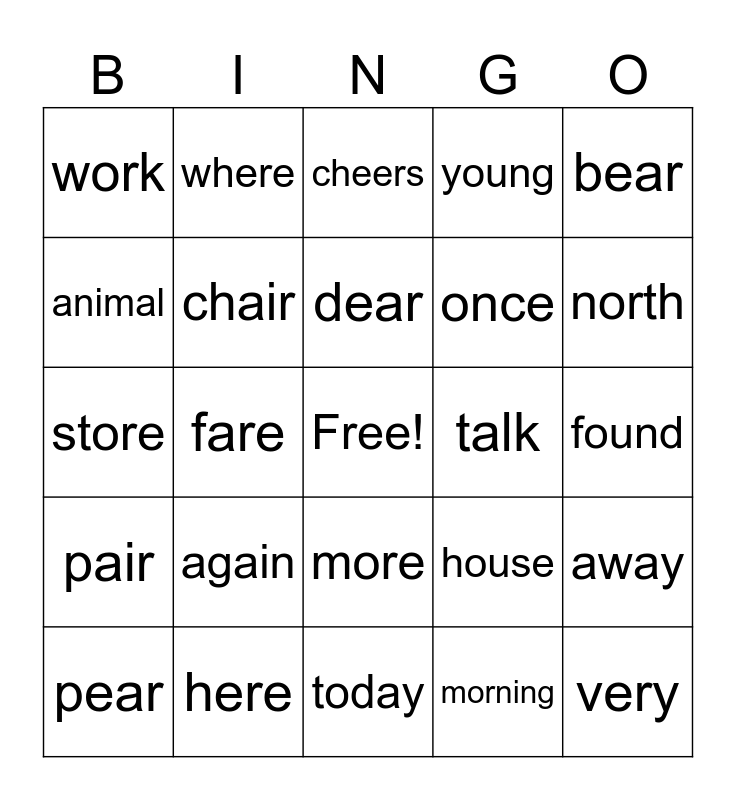 | B | I | N | G | O |
|---|---|---|---|---|
| work | where | cheers | young | bear |
| animal | chair | dear | once | north |
| store | fare | Free! | talk | found |
| pair | again | more | house | away |
| pear | here | today | morning | very |